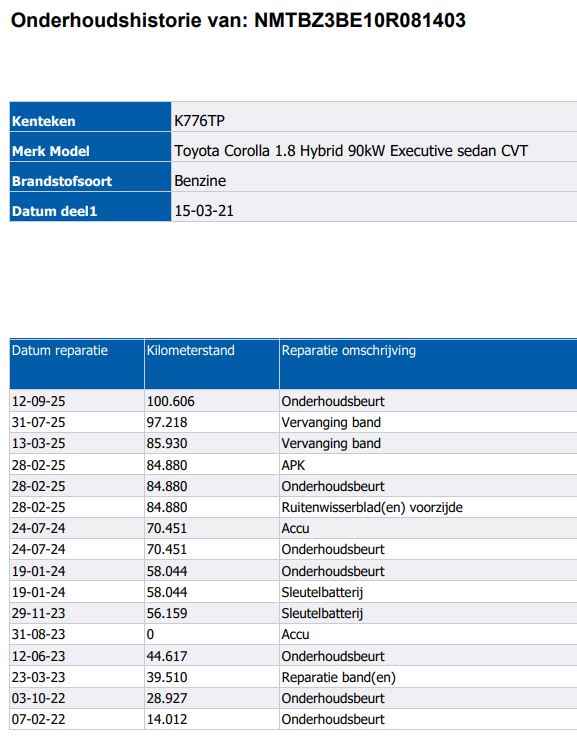 Onderhoudshistorie van: NMTBZ3BE10R081403

| Kenteken | K776TP |
|---|---|
| Merk Model | Toyota Corolla 1.8 Hybrid 90kW Executive sedan CVT |
| Brandstofsoort | Benzine |
| Datum deel1 | 15-03-21 |

| Datum reparatie | Kilometerstand | Reparatie omschrijving |
|---|---|---|
| 12-09-25 | 100.606 | Onderhoudsbeurt |
| 31-07-25 | 97.218 | Vervanging band |
| 13-03-25 | 85.930 | Vervanging band |
| 28-02-25 | 84.880 | APK |
| 28-02-25 | 84.880 | Onderhoudsbeurt |
| 28-02-25 | 84.880 | Ruitenwisserblad(en) voorzijde |
| 24-07-24 | 70.451 | Accu |
| 24-07-24 | 70.451 | Onderhoudsbeurt |
| 19-01-24 | 58.044 | Onderhoudsbeurt |
| 19-01-24 | 58.044 | Sleutelbatterij |
| 29-11-23 | 56.159 | Sleutelbatterij |
| 31-08-23 | 0 | Accu |
| 12-06-23 | 44.617 | Onderhoudsbeurt |
| 23-03-23 | 39.510 | Reparatie band(en) |
| 03-10-22 | 28.927 | Onderhoudsbeurt |
| 07-02-22 | 14.012 | Onderhoudsbeurt |